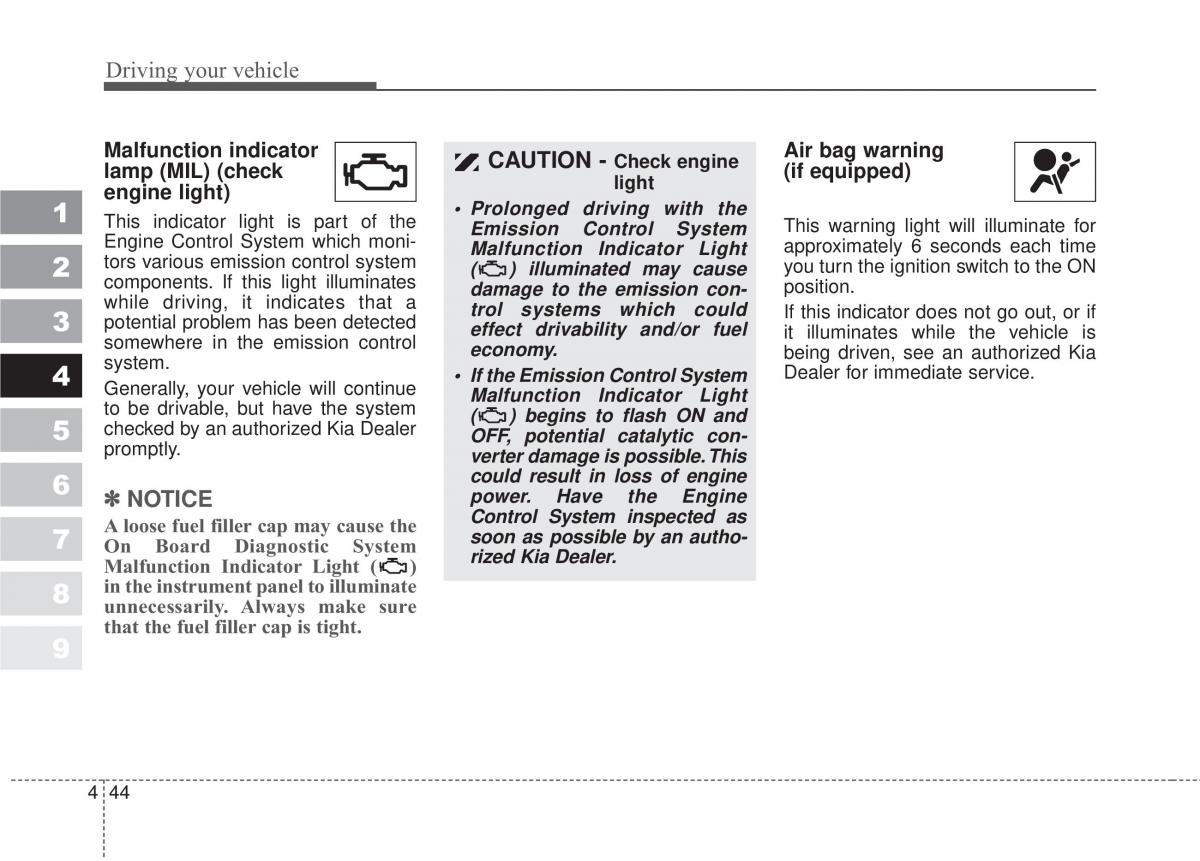 Driving your vehicle

1
2
3
4
5
6
7
8
9

Malfunction indicator lamp (MIL) (check engine light)

This indicator light is part of the Engine Control System which monitors various emission control system components. If this light illuminates while driving, it indicates that a potential problem has been detected somewhere in the emission control system.

Generally, your vehicle will continue to be drivable, but have the system checked by an authorized Kia Dealer promptly.

✽ NOTICE

A loose fuel filler cap may cause the On Board Diagnostic System Malfunction Indicator Light ( ) in the instrument panel to illuminate unnecessarily. Always make sure that the fuel filler cap is tight.

CAUTION - Check engine light

• Prolonged driving with the Emission Control System Malfunction Indicator Light ( ) illuminated may cause damage to the emission control systems which could effect drivability and/or fuel economy.

• If the Emission Control System Malfunction Indicator Light ( ) begins to flash ON and OFF, potential catalytic converter damage is possible. This could result in loss of engine power. Have the Engine Control System inspected as soon as possible by an authorized Kia Dealer.

Air bag warning (if equipped)

This warning light will illuminate for approximately 6 seconds each time you turn the ignition switch to the ON position.

If this indicator does not go out, or if it illuminates while the vehicle is being driven, see an authorized Kia Dealer for immediate service.

4 44